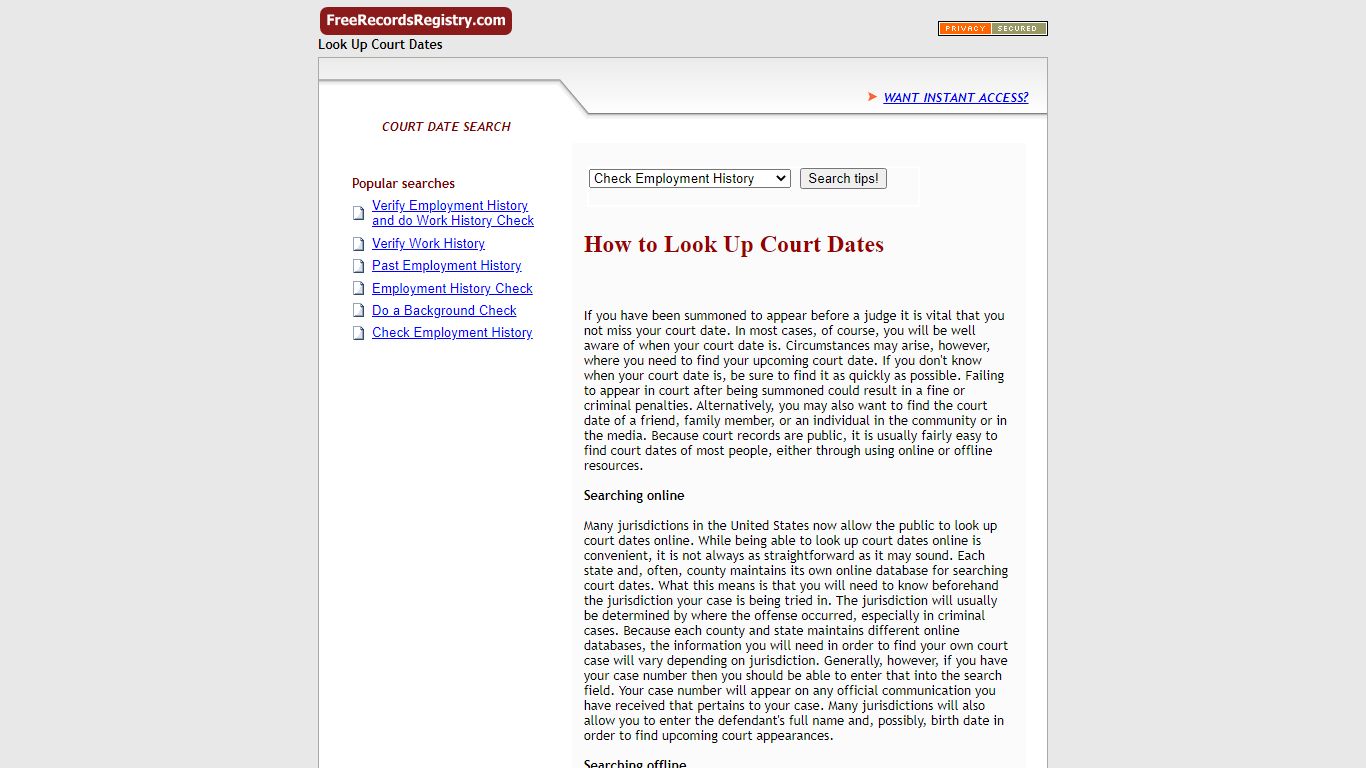 FreeRecordsRegistry.com
Look Up Court Dates

PRIVACY SECURED

WANT INSTANT ACCESS?

COURT DATE SEARCH

Popular searches
Verify Employment History and do Work History Check
Verify Work History
Past Employment History
Employment History Check
Do a Background Check
Check Employment History

Check Employment History
Search tips!

How to Look Up Court Dates

If you have been summoned to appear before a judge it is vital that you not miss your court date. In most cases, of course, you will be well aware of when your court date is. Circumstances may arise, however, where you need to find your upcoming court date. If you don't know when your court date is, be sure to find it as quickly as possible. Failing to appear in court after being summoned could result in a fine or criminal penalties. Alternatively, you may also want to find the court date of a friend, family member, or an individual in the community or in the media. Because court records are public, it is usually fairly easy to find court dates of most people, either through using online or offline resources.

Searching online

Many jurisdictions in the United States now allow the public to look up court dates online. While being able to look up court dates online is convenient, it is not always as straightforward as it may sound. Each state and, often, county maintains its own online database for searching court dates. What this means is that you will need to know beforehand the jurisdiction your case is being tried in. The jurisdiction will usually be determined by where the offense occurred, especially in criminal cases. Because each county and state maintains different online databases, the information you will need in order to find your own court case will vary depending on jurisdiction. Generally, however, if you have your case number then you should be able to enter that into the search field. Your case number will appear on any official communication you have received that pertains to your case. Many jurisdictions will also allow you to enter the defendant's full name and, possibly, birth date in order to find upcoming court appearances.

Searching offline